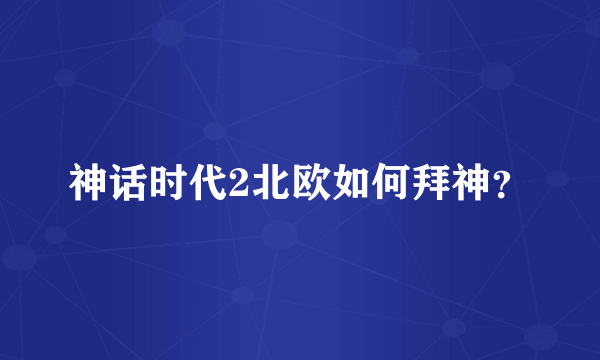 神话时代2北欧如何拜神？